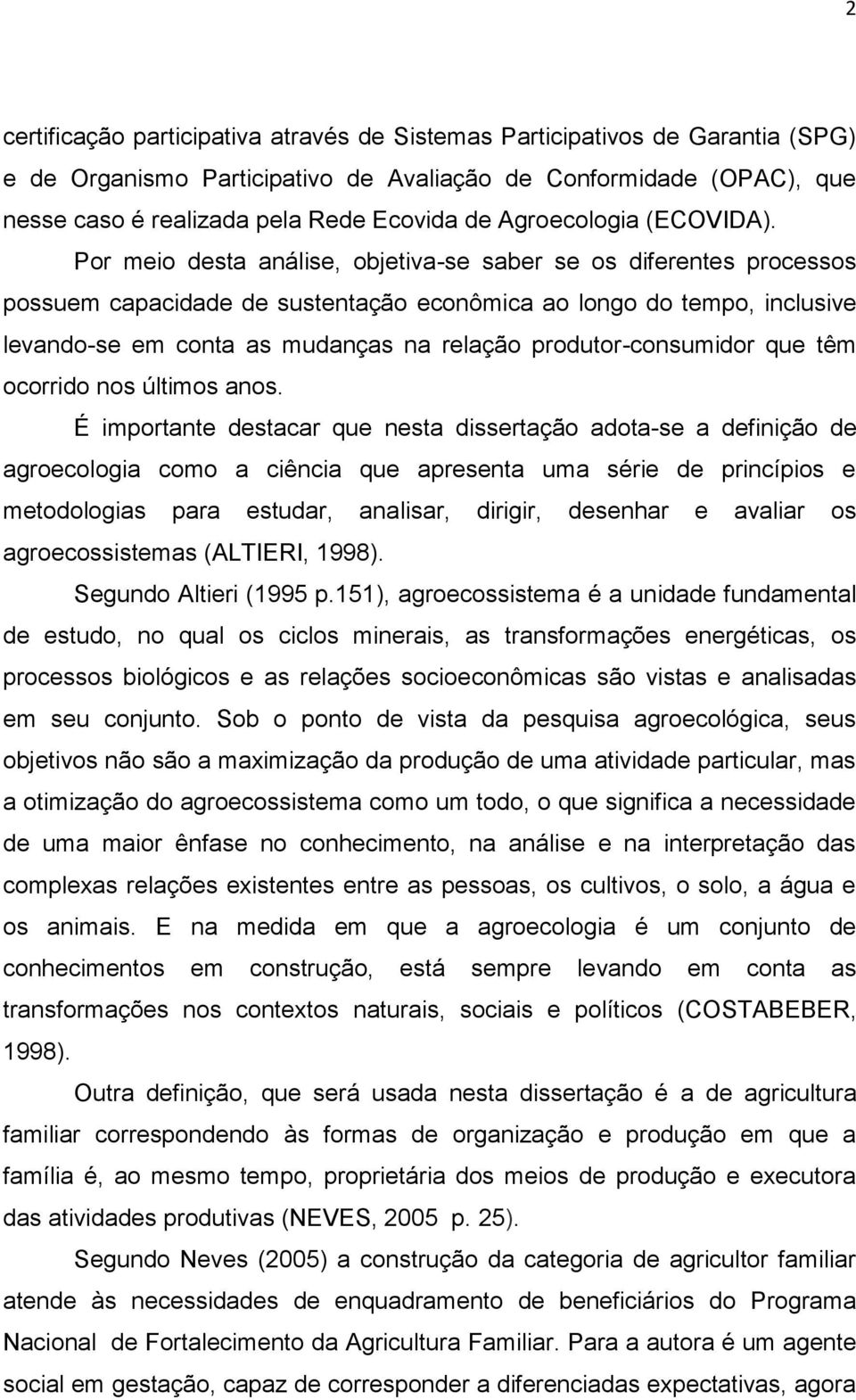 2

certificação participativa através de Sistemas Participativos de Garantia (SPG) e de Organismo Participativo de Avaliação de Conformidade (OPAC), que nesse caso é realizada pela Rede Ecovida de Agroecologia (ECOVIDA).

Por meio desta análise, objetiva-se saber se os diferentes processos possuem capacidade de sustentação econômica ao longo do tempo, inclusive levando-se em conta as mudanças na relação produtor-consumidor que têm ocorrido nos últimos anos.

É importante destacar que nesta dissertação adota-se a definição de agroecologia como a ciência que apresenta uma série de princípios e metodologias para estudar, analisar, dirigir, desenhar e avaliar os agroecossistemas (ALTIERI, 1998).

Segundo Altieri (1995 p.151), agroecossistema é a unidade fundamental de estudo, no qual os ciclos minerais, as transformações energéticas, os processos biológicos e as relações socioeconômicas são vistas e analisadas em seu conjunto. Sob o ponto de vista da pesquisa agroecológica, seus objetivos não são a maximização da produção de uma atividade particular, mas a otimização do agroecossistema como um todo, o que significa a necessidade de uma maior ênfase no conhecimento, na análise e na interpretação das complexas relações existentes entre as pessoas, os cultivos, o solo, a água e os animais. E na medida em que a agroecologia é um conjunto de conhecimentos em construção, está sempre levando em conta as transformações nos contextos naturais, sociais e políticos (COSTABEBER, 1998).

Outra definição, que será usada nesta dissertação é a de agricultura familiar correspondendo às formas de organização e produção em que a família é, ao mesmo tempo, proprietária dos meios de produção e executora das atividades produtivas (NEVES, 2005 p. 25).

Segundo Neves (2005) a construção da categoria de agricultor familiar atende às necessidades de enquadramento de beneficiários do Programa Nacional de Fortalecimento da Agricultura Familiar. Para a autora é um agente social em gestação, capaz de corresponder a diferenciadas expectativas, agora